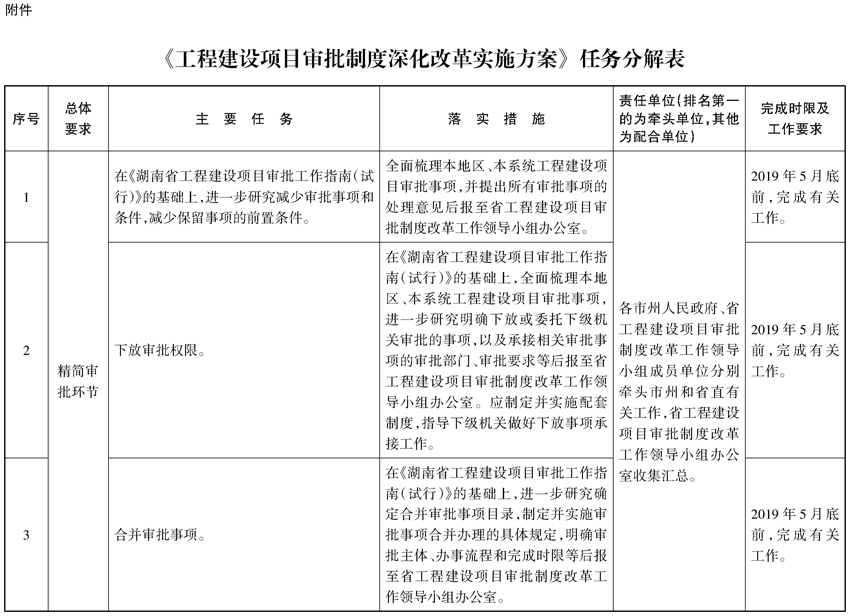 附件

《工程建设项目审批制度深化改革实施方案》任务分解表

| 序号 | 总体要求 | 主要任务 | 落实措施 | 责任单位(排名第一的为牵头单位,其他为配合单位) | 完成时限及工作要求 |
|---|---|---|---|---|---|
| 1 | 精简审批环节 | 在《湖南省工程建设项目审批工作指南(试行)》的基础上,进一步研究减少审批事项和条件,减少保留事项的前置条件。 | 全面梳理本地区、本系统工程建设项目审批事项,并提出所有审批事项的处理意见后报至省工程建设项目审批制度改革工作领导小组办公室。 | 各市州人民政府、省工程建设项目审批制度改革工作领导小组成员单位分别牵头市州和省直有关工作,省工程建设项目审批制度改革工作领导小组办公室收集汇总。 | 2019年5月底前,完成有关工作。 |
| 2 | | 下放审批权限。 | 在《湖南省工程建设项目审批工作指南(试行)》的基础上,全面梳理本地区、本系统工程建设项目审批事项,进一步研究明确下放或委托下级机关审批的事项,以及承接相关审批事项的审批部门、审批要求等后报至省工程建设项目审批制度改革工作领导小组办公室。应制定并实施配套制度,指导下级机关做好下放事项承接工作。 | | 2019年5月底前,完成有关工作。 |
| 3 | | 合并审批事项。 | 在《湖南省工程建设项目审批工作指南(试行)》的基础上,进一步研究确定合并审批事项目录,制定并实施审批事项合并办理的具体规定,明确审批主体、办事流程和完成时限等后报至省工程建设项目审批制度改革工作领导小组办公室。 | | 2019年5月底前,完成有关工作。 |